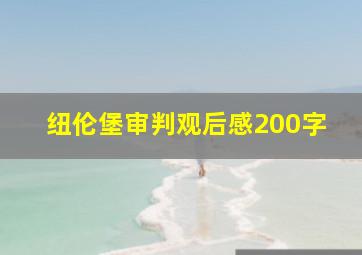 纽伦堡审判观后感200字